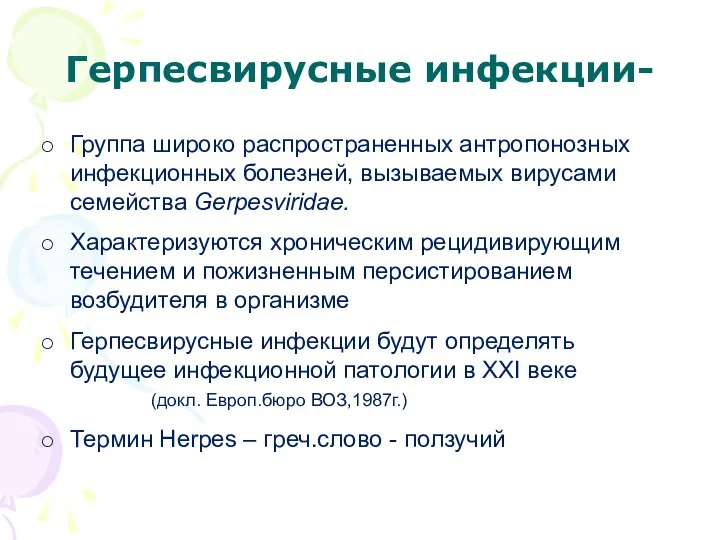 Герпесвирусные инфекции-

o Группа широко распространенных антропонозных инфекционных болезней, вызываемых вирусами семейства Gerpesviridae.

o Характеризуются хроническим рецидивирующим течением и пожизненным персистированием возбудителя в организме

o Герпесвирусные инфекции будут определять будущее инфекционной патологии в XXI веке
(докл. Европ.бюро ВОЗ,1987г.)

o Термин Herpes – греч.слово - ползучий